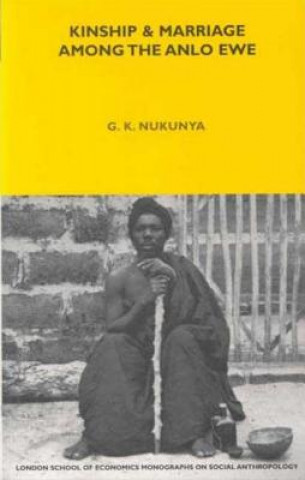 KINSHIP & MARRIAGE AMONG THE ANLO EWE

G. K. NUKUNYA

LONDON SCHOOL OF ECONOMICS MONOGRAPHS ON SOCIAL ANTHROPOLOGY